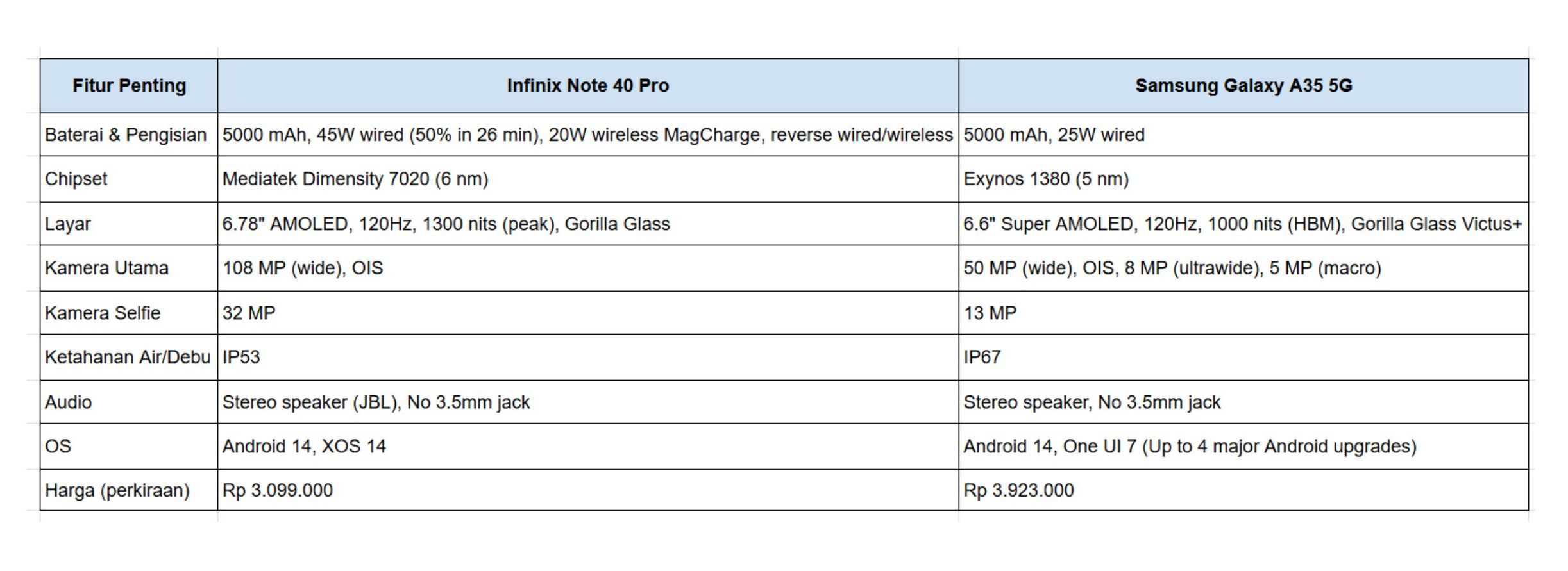 | Fitur Penting | Infinix Note 40 Pro | Samsung Galaxy A35 5G |
|---|---|---|
| Baterai & Pengisian | 5000 mAh, 45W wired (50% in 26 min), 20W wireless MagCharge, reverse wired/wireless | 5000 mAh, 25W wired |
| Chipset | Mediatek Dimensity 7020 (6 nm) | Exynos 1380 (5 nm) |
| Layar | 6.78" AMOLED, 120Hz, 1300 nits (peak), Gorilla Glass | 6.6" Super AMOLED, 120Hz, 1000 nits (HBM), Gorilla Glass Victus+ |
| Kamera Utama | 108 MP (wide), OIS | 50 MP (wide), OIS, 8 MP (ultrawide), 5 MP (macro) |
| Kamera Selfie | 32 MP | 13 MP |
| Ketahanan Air/Debu | IP53 | IP67 |
| Audio | Stereo speaker (JBL), No 3.5mm jack | Stereo speaker, No 3.5mm jack |
| OS | Android 14, XOS 14 | Android 14, One UI 7 (Up to 4 major Android upgrades) |
| Harga (perkiraan) | Rp 3.099.000 | Rp 3.923.000 |